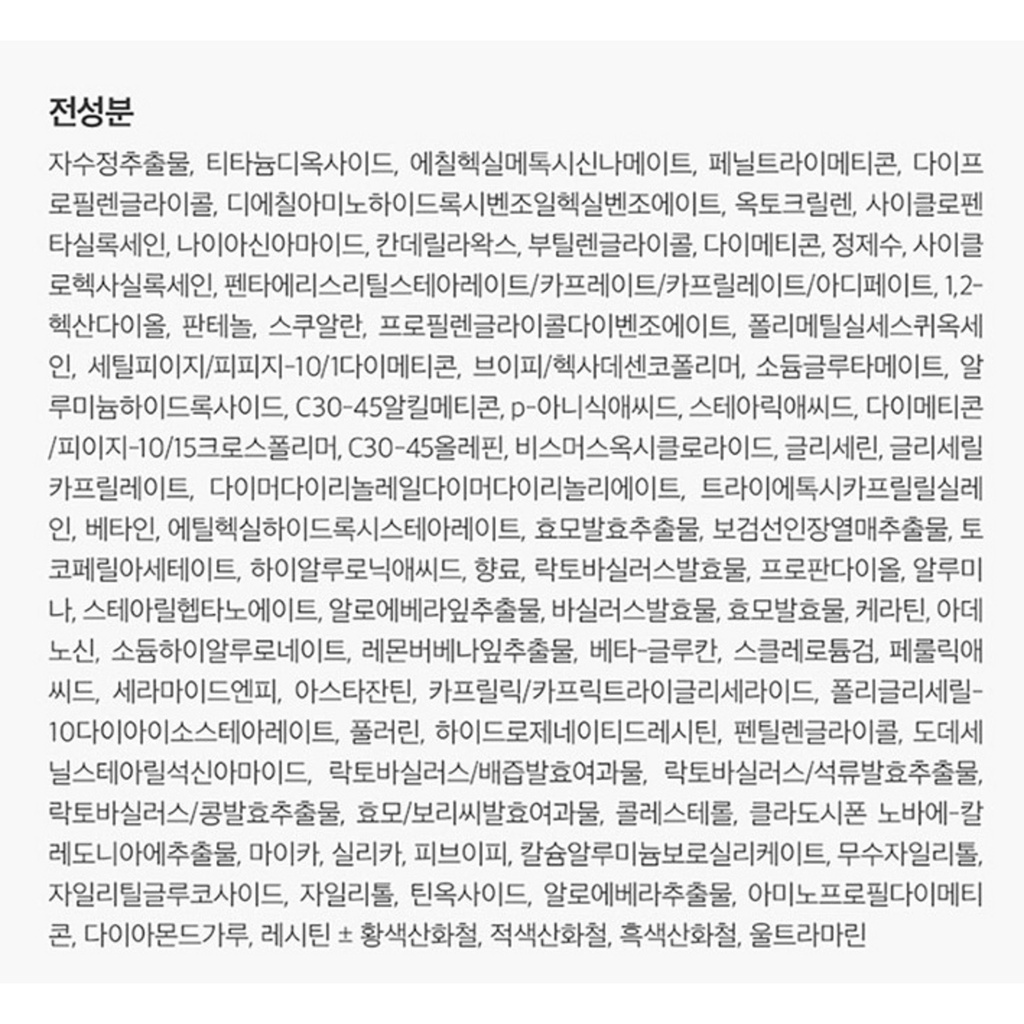 전성분

자수정추출물, 티타늄디옥사이드, 에칠헥실메톡시신나메이트, 페닐트라이메티콘, 다이프로필렌글라이콜, 디에칠아미노하이드록시벤조일헥실벤조에이트, 옥토크릴렌, 사이클로펜타실록세인, 나이아신아마이드, 칸데릴라왁스, 부틸렌글라이콜, 다이메티콘, 정제수, 사이클로헥사실록세인, 펜타에리스리틸스테아레이트/카프레이트/카프릴레이트/아디페이트, 1,2-헥산다이올, 판테놀, 스쿠알란, 프로필렌글라이콜다이벤조에이트, 폴리메틸실세스퀴옥세인, 세틸피이지/피피지-10/1다이메티콘, 브이피/헥사데센코폴리머, 소듐글루타메이트, 알루미늄하이드록사이드, C30-45알킬메티콘, p-아니식애씨드, 스테아릭애씨드, 다이메티콘/피이지-10/15크로스폴리머, C30-45올레핀, 비스머스옥시클로라이드, 글리세린, 글리세릴카프릴레이트, 다이머다이리놀레일다이머다이리놀리에이트, 트라이에톡시카프릴릴실레인, 베타인, 에틸헥실하이드록시스테아레이트, 효모발효추출물, 보검선인장열매추출물, 토코페릴아세테이트, 하이알루로닉애씨드, 향료, 락토바실러스발효물, 프로판다이올, 알루미나, 스테아릴헵타노에이트, 알로에베라잎추출물, 바실러스발효물, 효모발효물, 케라틴, 아데노신, 소듐하이알루로네이트, 레몬버베나잎추출물, 베타-글루칸, 스클레로튬검, 페룰릭애씨드, 세라마이드엔피, 아스타잔틴, 카프릴릭/카프릭트라이글리세라이드, 폴리글리세릴-10다이아이소스테아레이트, 풀러린, 하이드로제네이티드레시틴, 펜틸렌글라이콜, 도데세닐스테아릴석신아마이드, 락토바실러스/배즙발효여과물, 락토바실러스/석류발효추출물, 락토바실러스/콩발효추출물, 효모/보리씨발효여과물, 콜레스테롤, 클라도시폰 노바에-칼레도니아에추출물, 마이카, 실리카, 피브이피, 칼슘알루미늄보로실리케이트, 무수자일리톨, 자일리틸글루코사이드, 자일리톨, 틴옥사이드, 알로에베라추출물, 아미노프로필다이메티콘, 다이아몬드가루, 레시틴 ± 황색산화철, 적색산화철, 흑색산화철, 울트라마린